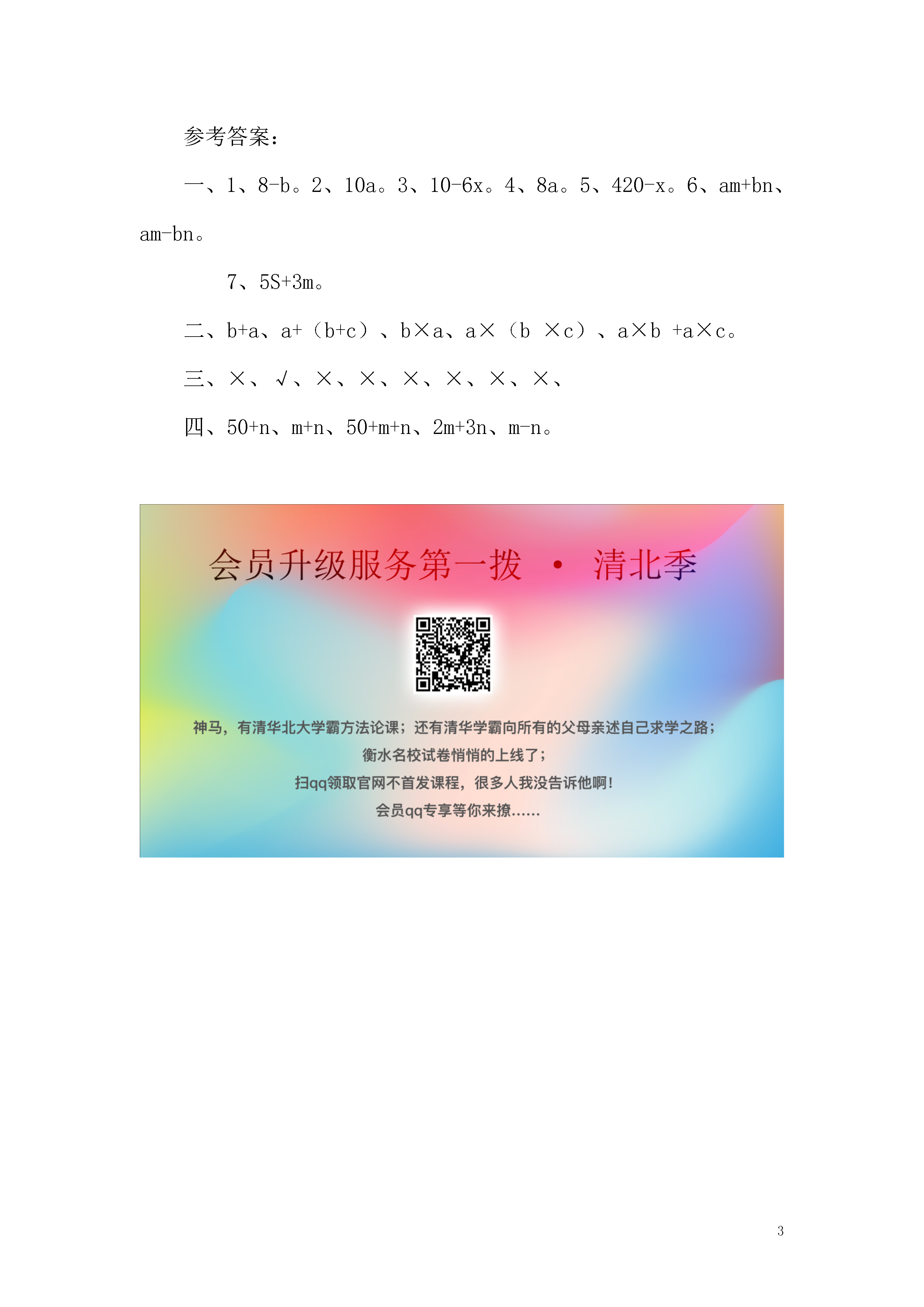 参考答案：

一、1、8-b。2、10a。3、10-6x。4、8a。5、420-x。6、am+bn、am-bn。

7、5S+3m。

二、b+a、a+（b+c）、b×a、a×（b ×c）、a×b +a×c。

三、×、√、×、×、×、×、×、×、

四、50+n、m+n、50+m+n、2m+3n、m-n。

会员升级服务第一拨 · 清北季

神马，有清华北大学霸方法论课；还有清华学霸向所有的父母亲述自己求学之路；
衡水名校试卷悄悄的上线了；
扫qq领取官网不首发课程，很多人我没告诉他啊！
会员qq专享等你来撩……

3